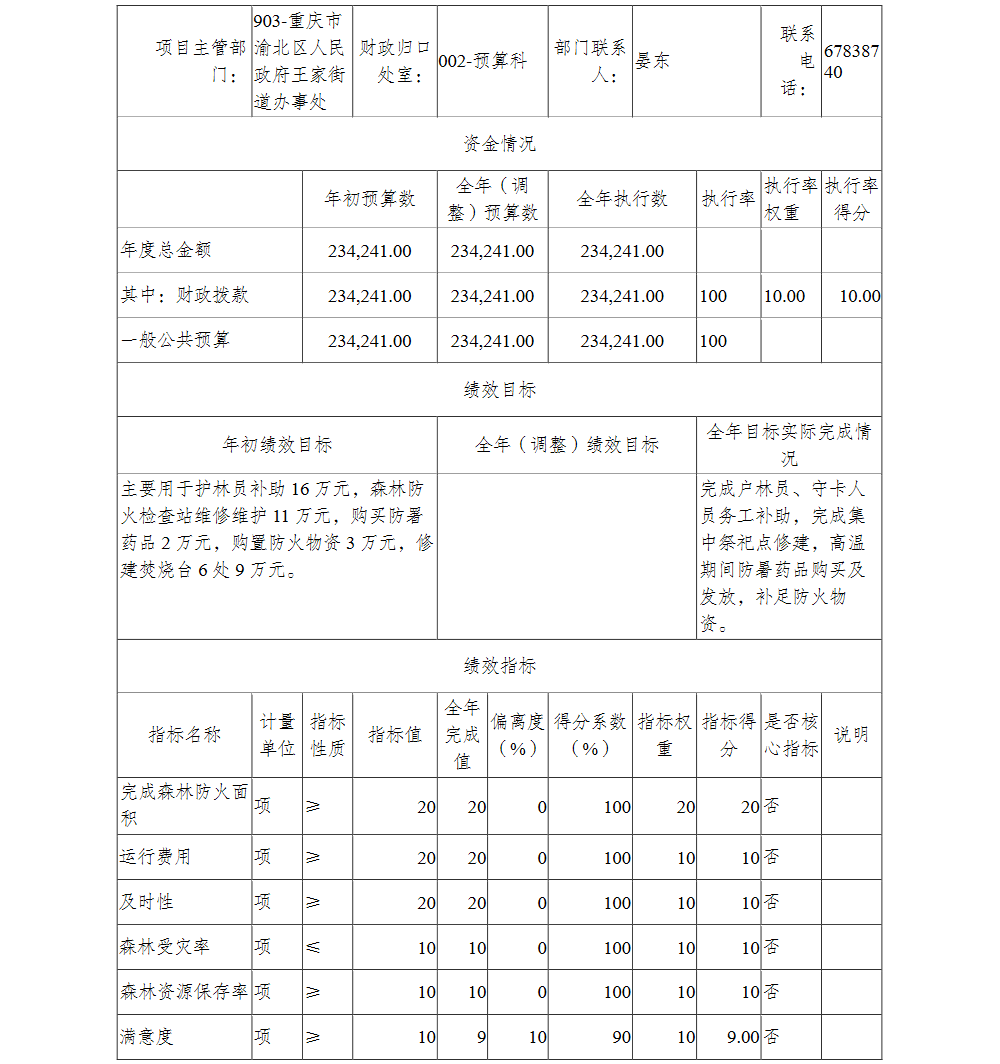 | 项目主管部门： | 903-重庆市渝北区人民政府王家街道办事处 | 财政归口处室： | 002-预算科 | 部门联系人： | 晏东 | 联系电话： | 67838740 |
|---|---|---|---|---|---|---|---|

资金情况

| | 年初预算数 | 全年（调整）预算数 | 全年执行数 | 执行率 | 执行率权重 | 执行率得分 |
|---|---|---|---|---|---|---|
| 年度总金额 | 234,241.00 | 234,241.00 | 234,241.00 | | | |
| 其中：财政拨款 | 234,241.00 | 234,241.00 | 234,241.00 | 100 | 10.00 | 10.00 |
| 一般公共预算 | 234,241.00 | 234,241.00 | 234,241.00 | 100 | | |

绩效目标

| 年初绩效目标 | 全年（调整）绩效目标 | 全年目标实际完成情况 |
|---|---|---|
| 主要用于护林员补助16万元，森林防火检查站维修维护11万元，购买防暑药品2万元，购置防火物资3万元，修建焚烧台6处9万元。 | | 完成户林员、守卡人员务工补助，完成集中祭祀点修建，高温期间防暑药品购买及发放，补足防火物资。 |

绩效指标

| 指标名称 | 计量单位 | 指标性质 | 指标值 | 全年完成值 | 偏离度（%） | 得分系数（%） | 指标权重 | 指标得分 | 是否核心指标 | 说明 |
|---|---|---|---|---|---|---|---|---|---|---|
| 完成森林防火面积 | 项 | ≥ | 20 | 20 | 0 | 100 | 20 | 20 | 否 | |
| 运行费用 | 项 | ≥ | 20 | 20 | 0 | 100 | 10 | 10 | 否 | |
| 及时性 | 项 | ≥ | 20 | 20 | 0 | 100 | 10 | 10 | 否 | |
| 森林受灾率 | 项 | ≤ | 10 | 10 | 0 | 100 | 10 | 10 | 否 | |
| 森林资源保存率 | 项 | ≥ | 10 | 10 | 0 | 100 | 10 | 10 | 否 | |
| 满意度 | 项 | ≥ | 10 | 9 | 10 | 90 | 10 | 9.00 | 否 | |